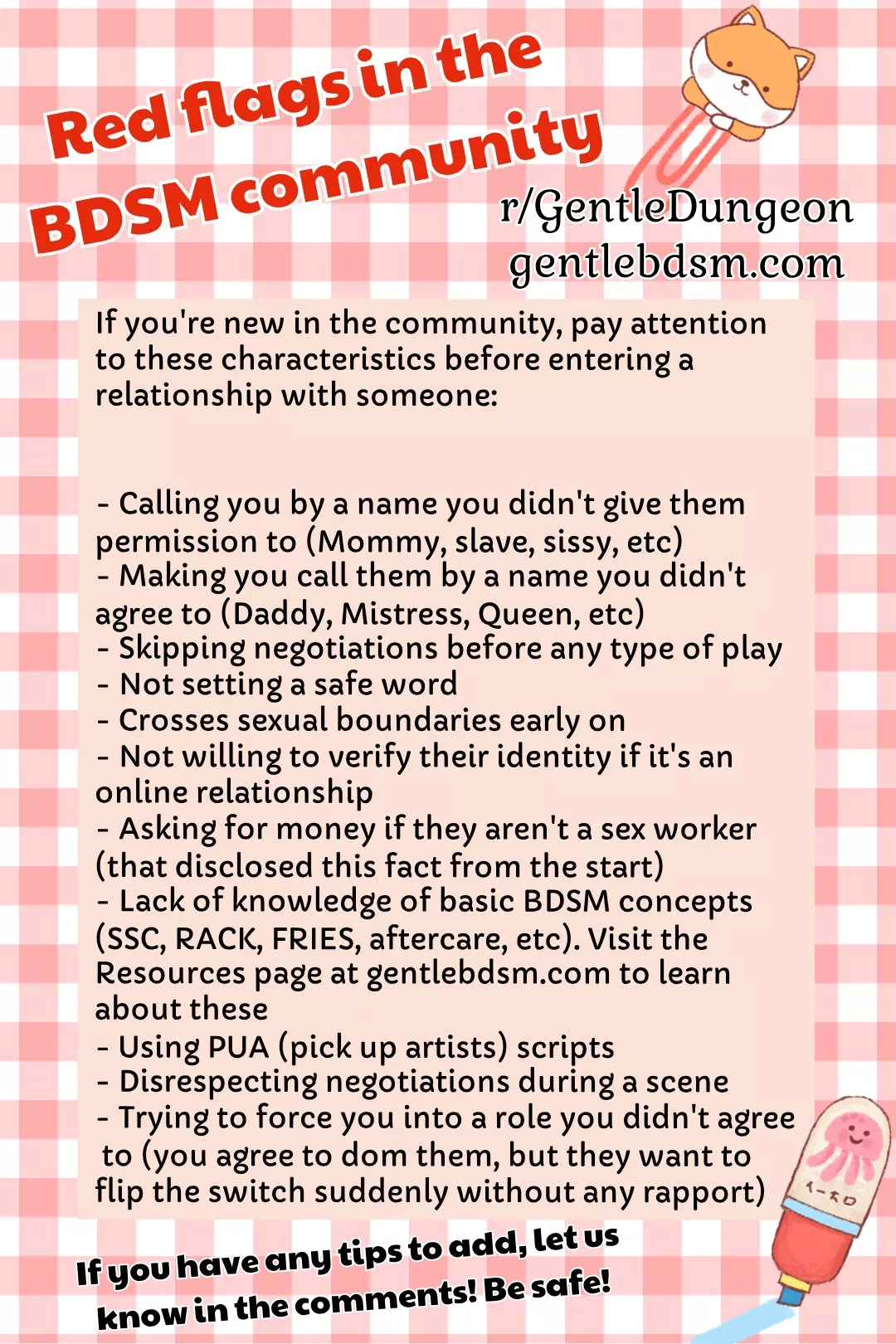 Red flags in the BDSM community

r/GentleDungeon
gentlebdsm.com

If you're new in the community, pay attention to these characteristics before entering a relationship with someone:

- Calling you by a name you didn't give them permission to (Mommy, slave, sissy, etc)
- Making you call them by a name you didn't agree to (Daddy, Mistress, Queen, etc)
- Skipping negotiations before any type of play
- Not setting a safe word
- Crosses sexual boundaries early on
- Not willing to verify their identity if it's an online relationship
- Asking for money if they aren't a sex worker (that disclosed this fact from the start)
- Lack of knowledge of basic BDSM concepts (SSC, RACK, FRIES, aftercare, etc). Visit the Resources page at gentlebdsm.com to learn about these
- Using PUA (pick up artists) scripts
- Disrespecting negotiations during a scene
- Trying to force you into a role you didn't agree to (you agree to dom them, but they want to flip the switch suddenly without any rapport)

If you have any tips to add, let us know in the comments! Be safe!